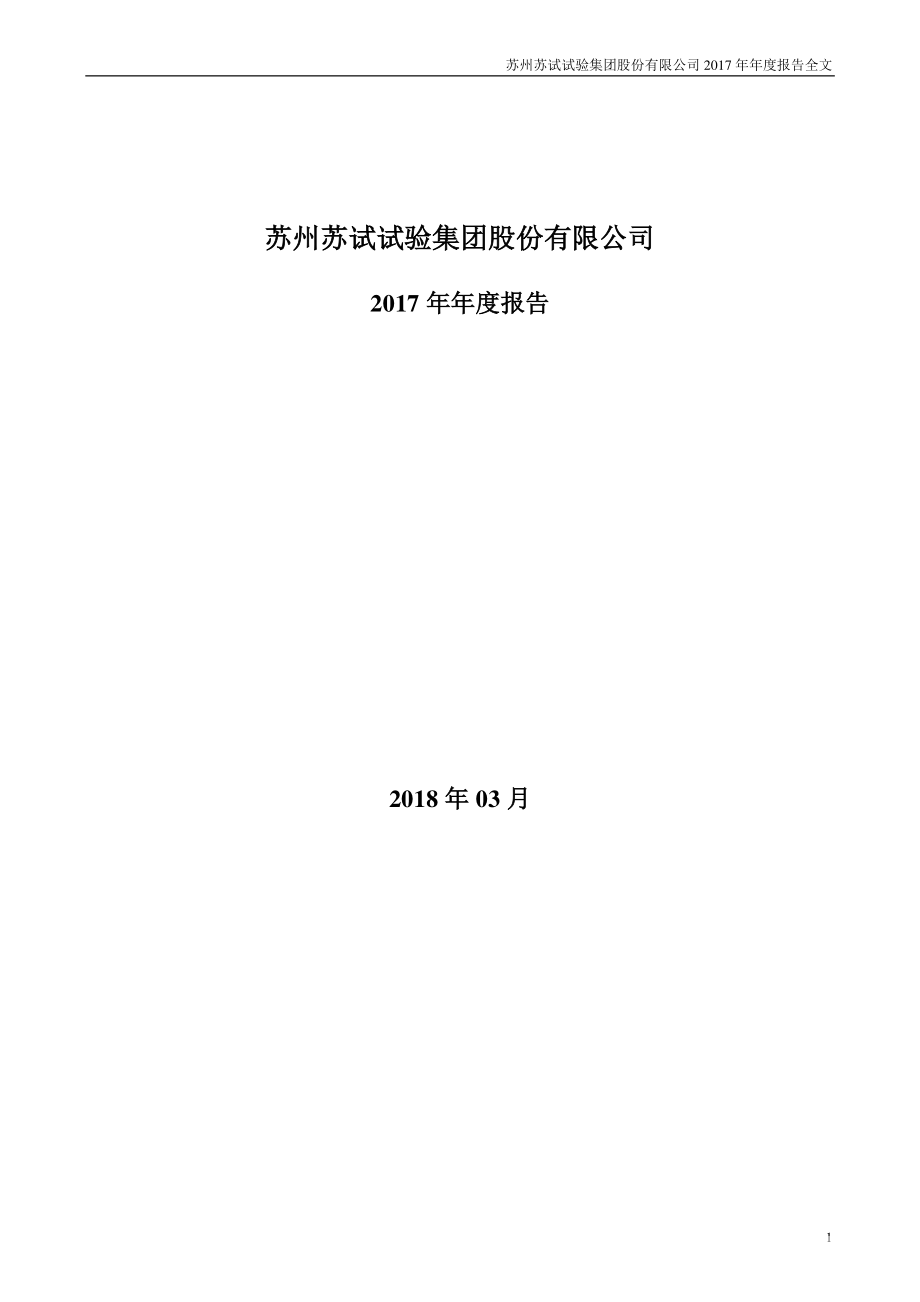 苏州苏试试验集团股份有限公司 2017 年年度报告全文

苏州苏试试验集团股份有限公司

2017 年年度报告

2018 年 03 月

1